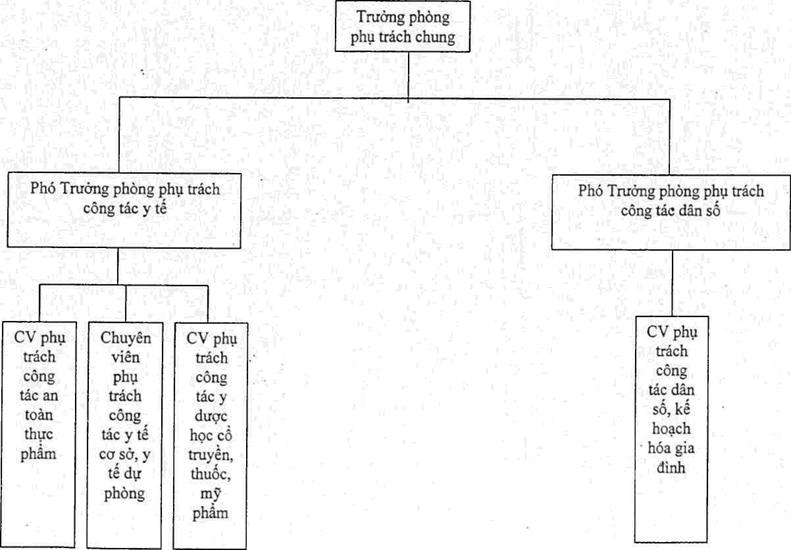 Trưởng phòng phụ trách chung

Phó Trưởng phòng phụ trách công tác y tế

Phó Trưởng phòng phụ trách công tác dân số

CV phụ trách công tác an toàn thực phẩm

Chuyên viên phụ trách công tác y tế cơ sở, y tế dự phòng

CV phụ trách công tác y dược học cổ truyền, thuốc, mỹ phẩm

CV phụ trách công tác dân số, kế hoạch hóa gia đình